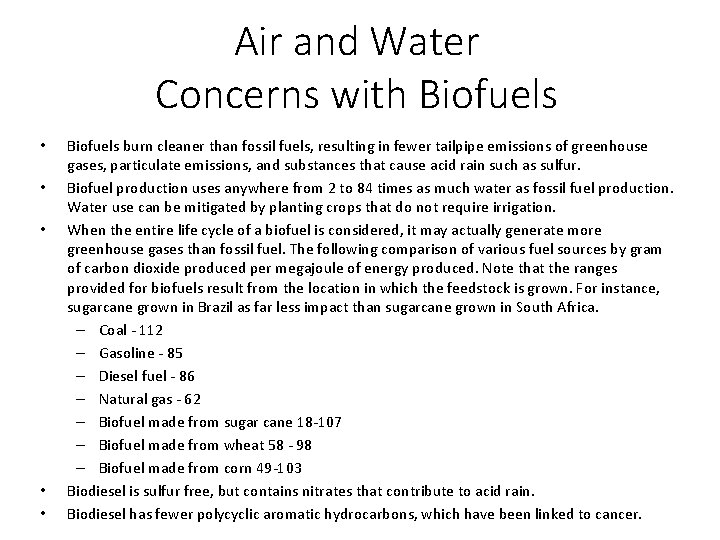 Air and Water
Concerns with Biofuels

• Biofuels burn cleaner than fossil fuels, resulting in fewer tailpipe emissions of greenhouse gases, particulate emissions, and substances that cause acid rain such as sulfur.
• Biofuel production uses anywhere from 2 to 84 times as much water as fossil fuel production. Water use can be mitigated by planting crops that do not require irrigation.
• When the entire life cycle of a biofuel is considered, it may actually generate more greenhouse gases than fossil fuel. The following comparison of various fuel sources by gram of carbon dioxide produced per megajoule of energy produced. Note that the ranges provided for biofuels result from the location in which the feedstock is grown. For instance, sugarcane grown in Brazil as far less impact than sugarcane grown in South Africa.
– Coal - 112
– Gasoline - 85
– Diesel fuel - 86
– Natural gas - 62
– Biofuel made from sugar cane 18-107
– Biofuel made from wheat 58 - 98
– Biofuel made from corn 49-103
• Biodiesel is sulfur free, but contains nitrates that contribute to acid rain.
• Biodiesel has fewer polycyclic aromatic hydrocarbons, which have been linked to cancer.